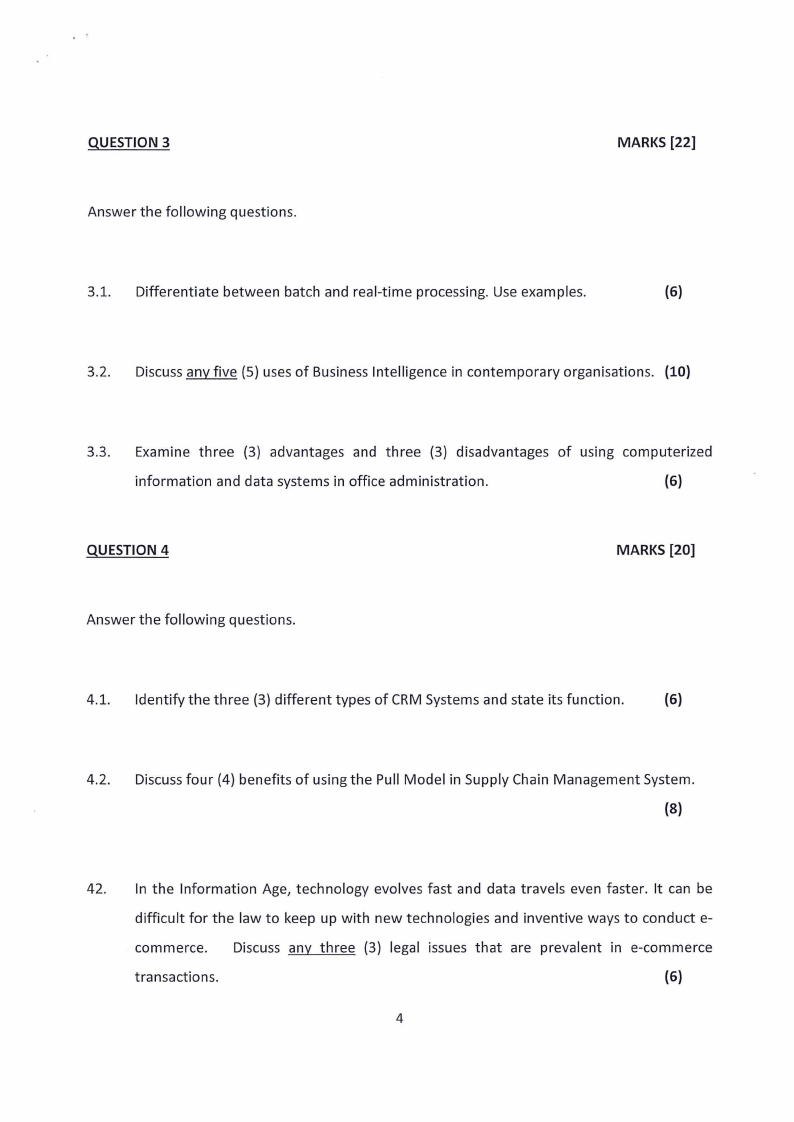 QUESTION 3 MARKS [22]

Answer the following questions.

3.1. Differentiate between batch and real-time processing. Use examples. (6)

3.2. Discuss any five (5) uses of Business Intelligence in contemporary organisations. (10)

3.3. Examine three (3) advantages and three (3) disadvantages of using computerized information and data systems in office administration. (6)

QUESTION 4 MARKS [20]

Answer the following questions.

4.1. Identify the three (3) different types of CRM Systems and state its function. (6)

4.2. Discuss four (4) benefits of using the Pull Model in Supply Chain Management System. (8)

42. In the Information Age, technology evolves fast and data travels even faster. It can be difficult for the law to keep up with new technologies and inventive ways to conduct e-commerce. Discuss any three (3) legal issues that are prevalent in e-commerce transactions. (6)

4